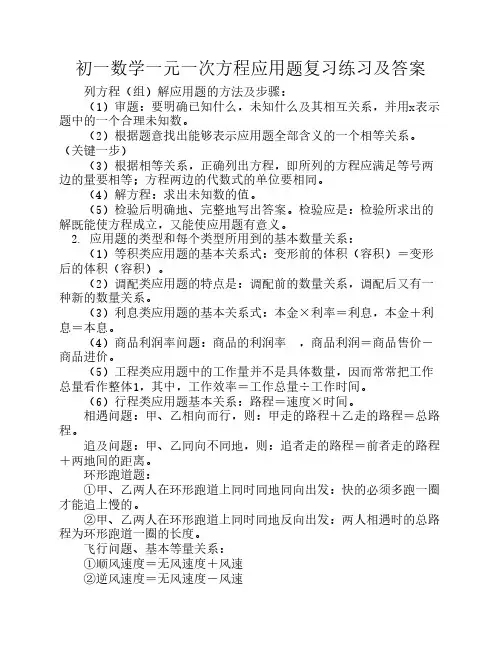 初一数学一元一次方程应用题复习练习及答案

列方程（组）解应用题的方法及步骤：

（1）审题：要明确已知什么，未知什么及其相互关系，并用x表示题中的一个合理未知数。

（2）根据题意找出能够表示应用题全部含义的一个相等关系。（关键一步）

（3）根据相等关系，正确列出方程，即所列的方程应满足等号两边的量要相等；方程两边的代数式的单位要相同。

（4）解方程：求出未知数的值。

（5）检验后明确地、完整地写出答案。检验应是：检验所求出的解既能使方程成立，又能使应用题有意义。

2. 应用题的类型和每个类型所用到的基本数量关系：

（1）等积类应用题的基本关系式：变形前的体积（容积）＝变形后的体积（容积）。

（2）调配类应用题的特点是：调配前的数量关系，调配后又有一种新的数量关系。

（3）利息类应用题的基本关系式：本金×利率＝利息，本金＋利息＝本息。

（4）商品利润率问题：商品的利润率 ，商品利润＝商品售价－商品进价。

（5）工程类应用题中的工作量并不是具体数量，因而常常把工作总量看作整体1，其中，工作效率＝工作总量÷工作时间。

（6）行程类应用题基本关系：路程＝速度×时间。

相遇问题：甲、乙相向而行，则：甲走的路程＋乙走的路程＝总路程。

追及问题：甲、乙同向不同地，则：追者走的路程＝前者走的路程＋两地间的距离。

环形跑道题：

①甲、乙两人在环形跑道上同时同地同向出发：快的必须多跑一圈才能追上慢的。

②甲、乙两人在环形跑道上同时同地反向出发：两人相遇时的总路程为环形跑道一圈的长度。

飞行问题、基本等量关系：

①顺风速度＝无风速度＋风速

②逆风速度＝无风速度－风速